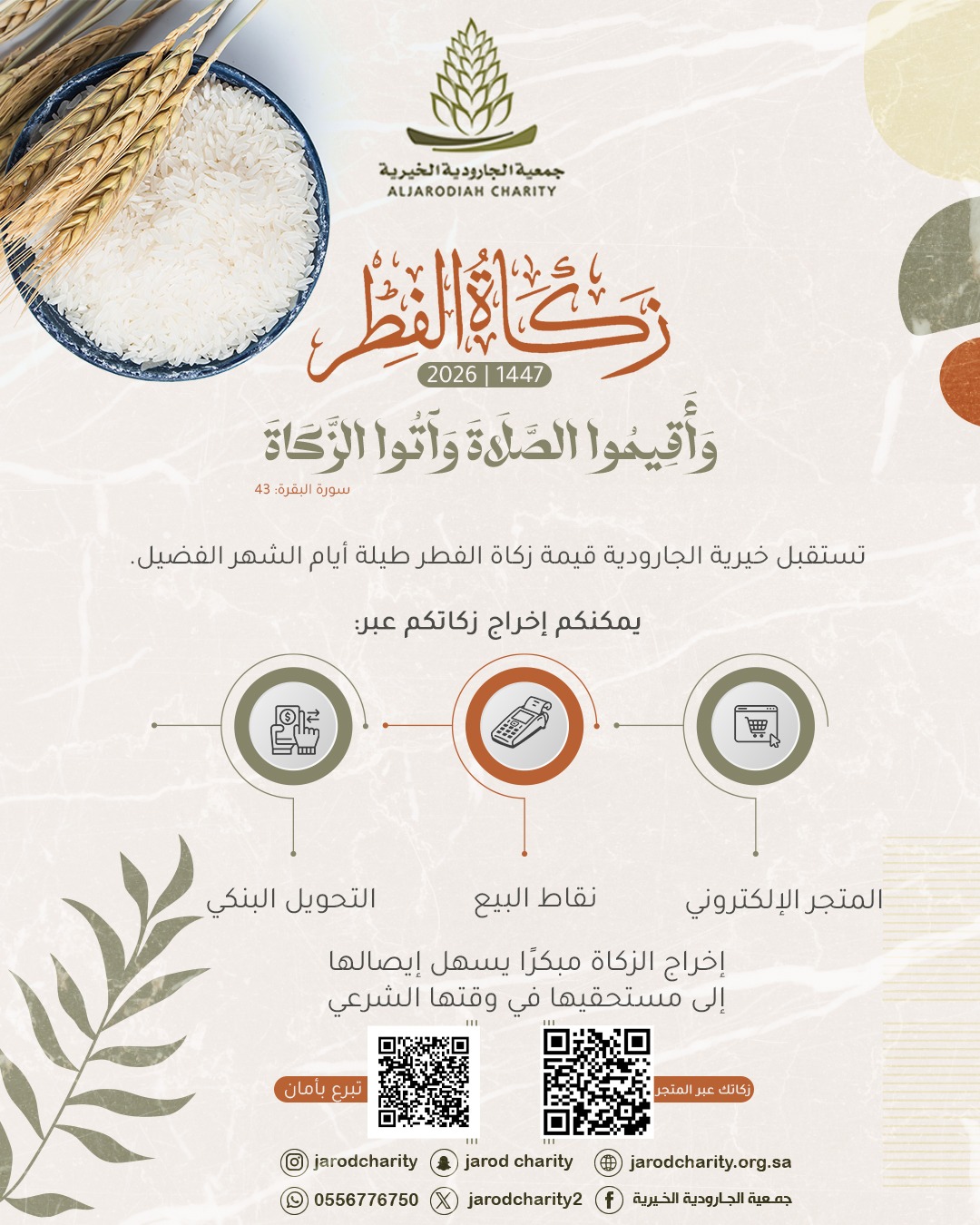 جمعية الجارودية الخيرية
ALJARODIAH CHARITY

زكاة الفطر
2026 | 1447

وَأَقِيمُوا الصَّلَاةَ وَآتُوا الزَّكَاةَ
سورة البقرة: 43

تستقبل خيرية الجارودية قيمة زكاة الفطر طيلة أيام الشهر الفضيل.

يمكنكم إخراج زكاتكم عبر:

المتجر الإلكتروني

نقاط البيع

التحويل البنكي

إخراج الزكاة مبكرًا يسهل إيصالها إلى مستحقيها في وقتها الشرعي

زكاتك عبر المتجر

تبرع بأمان

jarodcharity.org.sa
jarod charity
jarodcharity
جمعية الجارودية الخيرية
jarodcharity2
0556776750